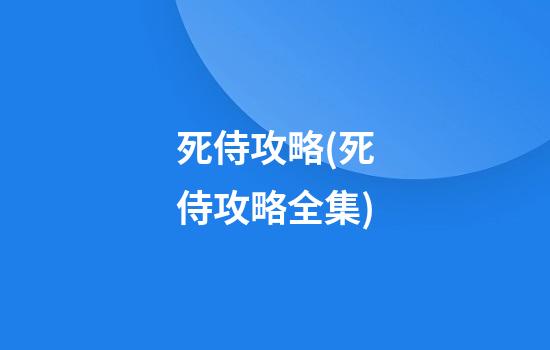 死侍攻略(死侍攻略全集)